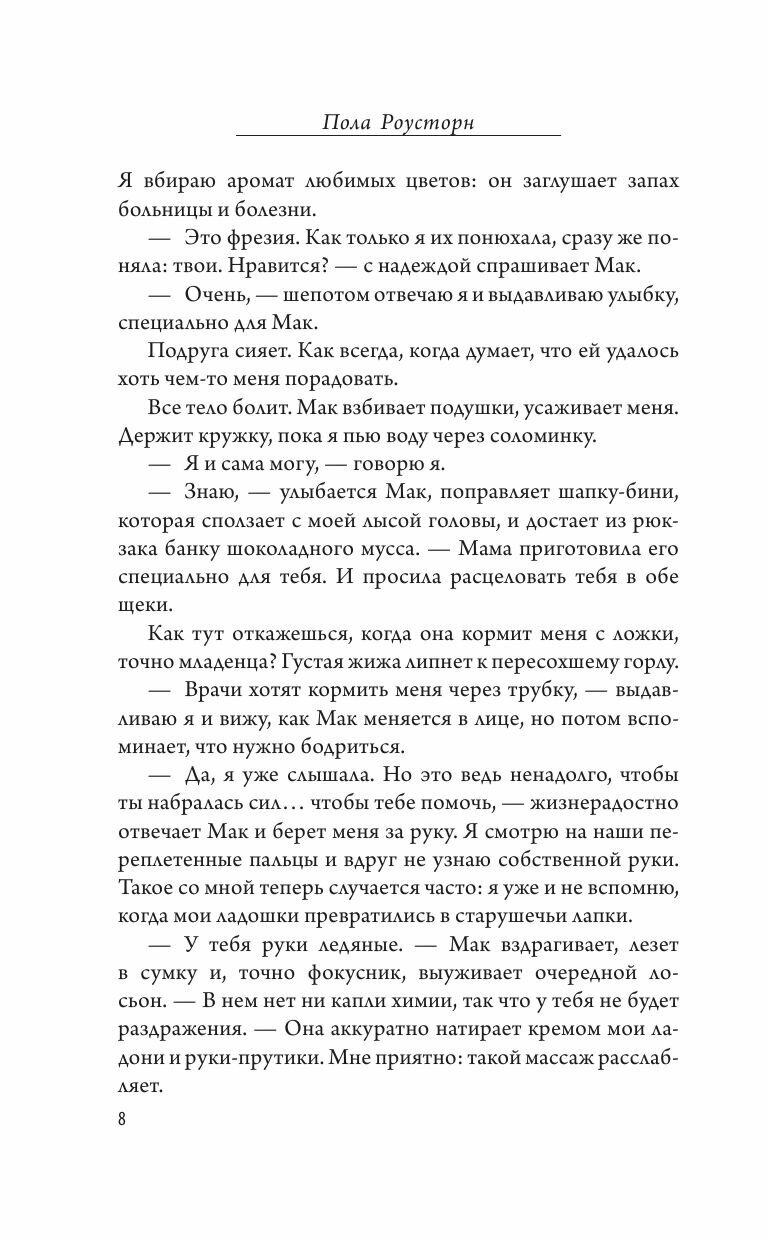 Пола Роусторн

Я вбираю аромат любимых цветов: он заглушает запах больницы и болезни.

— Это фрезия. Как только я их понюхала, сразу же поняла: твои. Нравится? — с надеждой спрашивает Мак.

— Очень, — шепотом отвечаю я и выдавливаю улыбку, специально для Мак.

Подруга сияет. Как всегда, когда думает, что ей удалось хоть чем-то меня порадовать.

Все тело болит. Мак взбивает подушки, усаживает меня. Держит кружку, пока я пью воду через соломинку.

— Я и сама могу, — говорю я.

— Знаю, — улыбается Мак, поправляет шапку-бини, которая сползает с моей лысой головы, и достает из рюкзака банку шоколадного мусса. — Мама приготовила его специально для тебя. И просила расцеловать тебя в обе щеки.

Как тут откажешься, когда она кормит меня с ложки, точно младенца? Густая жижа липнет к пересохшему горлу.

— Врачи хотят кормить меня через трубку, — выдавливаю я и вижу, как Мак меняется в лице, но потом вспоминает, что нужно бодриться.

— Да, я уже слышала. Но это ведь ненадолго, чтобы ты набралась сил… чтобы тебе помочь, — жизнерадостно отвечает Мак и берет меня за руку. Я смотрю на наши переплетенные пальцы и вдруг не узнаю собственной руки. Такое со мной теперь случается часто: я уже и не вспомню, когда мои ладошки превратились в старушечьи лапки.

— У тебя руки ледяные. — Мак вздрагивает, лезет в сумку и, точно фокусник, выуживает очередной лосьон. — В нем нет ни капли химии, так что у тебя не будет раздражения. — Она аккуратно натирает кремом мои ладони и руки-прутики. Мне приятно: такой массаж расслабляет.

8